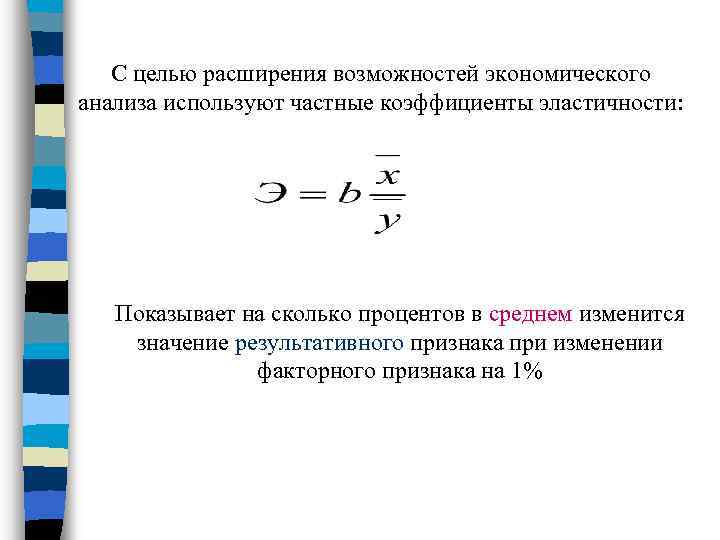 С целью расширения возможностей экономического анализа используют частные коэффициенты эластичности:

$Э = b\frac{\overline{x}}{\overline{y}}$

Показывает на сколько процентов в среднем изменится значение результативного признака при изменении факторного признака на 1%